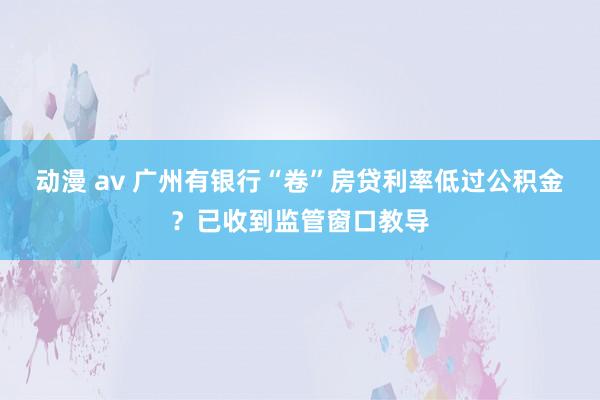 动漫 av 广州有银行“卷”房贷利率低过公积金？已收到监管窗口教导